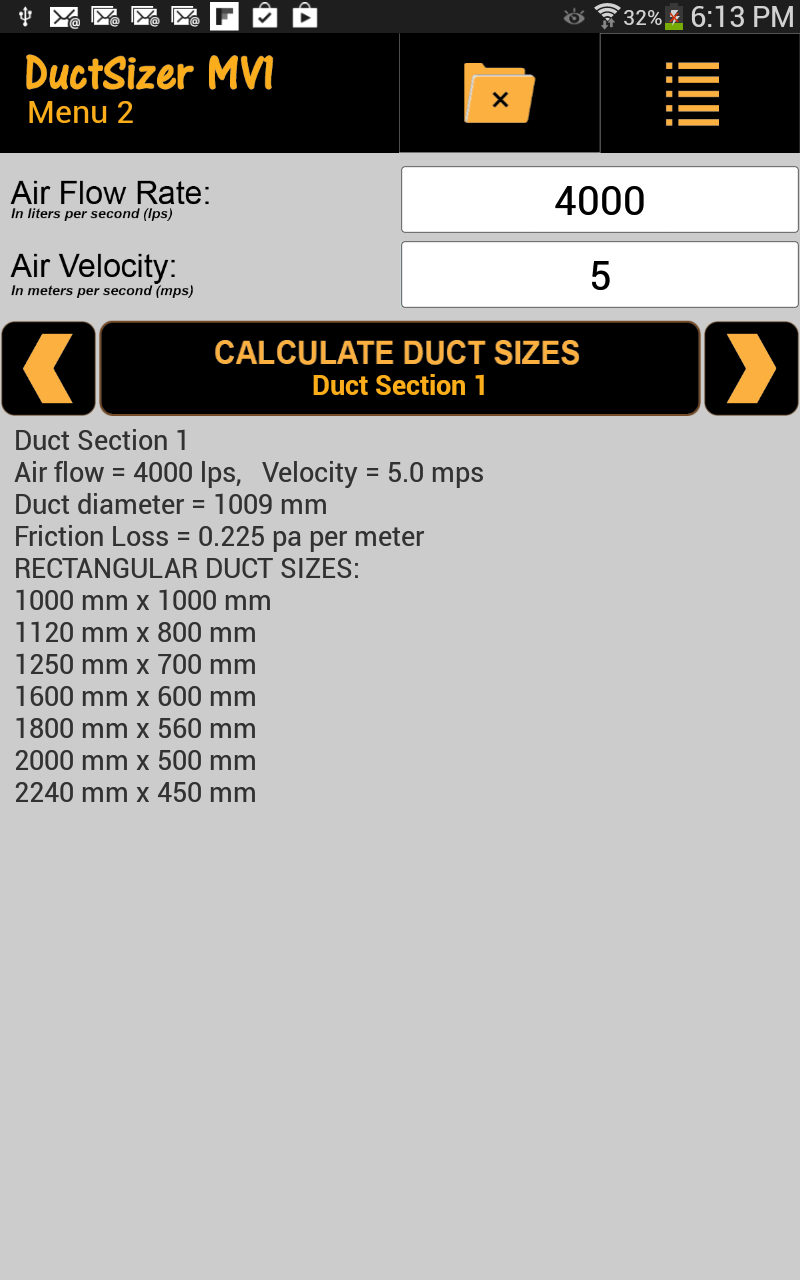 32% 6:13 PM

DuctSizer MV1
Menu 2

Air Flow Rate:
In liters per second (lps)
4000

Air Velocity:
In meters per second (mps)
5

CALCULATE DUCT SIZES
Duct Section 1

Duct Section 1
Air flow = 4000 lps, Velocity = 5.0 mps
Duct diameter = 1009 mm
Friction Loss = 0.225 pa per meter
RECTANGULAR DUCT SIZES:
1000 mm x 1000 mm
1120 mm x 800 mm
1250 mm x 700 mm
1600 mm x 600 mm
1800 mm x 560 mm
2000 mm x 500 mm
2240 mm x 450 mm